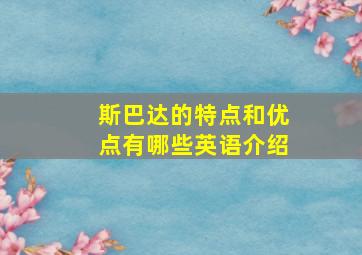 斯巴达的特点和优点有哪些英语介绍